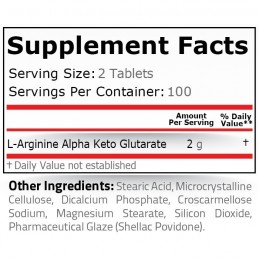 Supplement Facts

Serving Size: 2 Tablets
Servings Per Container: 100

| | Amount Per Serving | % Daily Value** |
|---|---|---|
| L-Arginine Alpha Keto Glutarate | 2 g | † |

† Daily Value not established

Other Ingredients: Stearic Acid, Microcrystalline Cellulose, Dicalcium Phosphate, Croscarmellose Sodium, Magnesium Stearate, Silicon Dioxide, Pharmaceutical Glaze (Shellac Povidone).